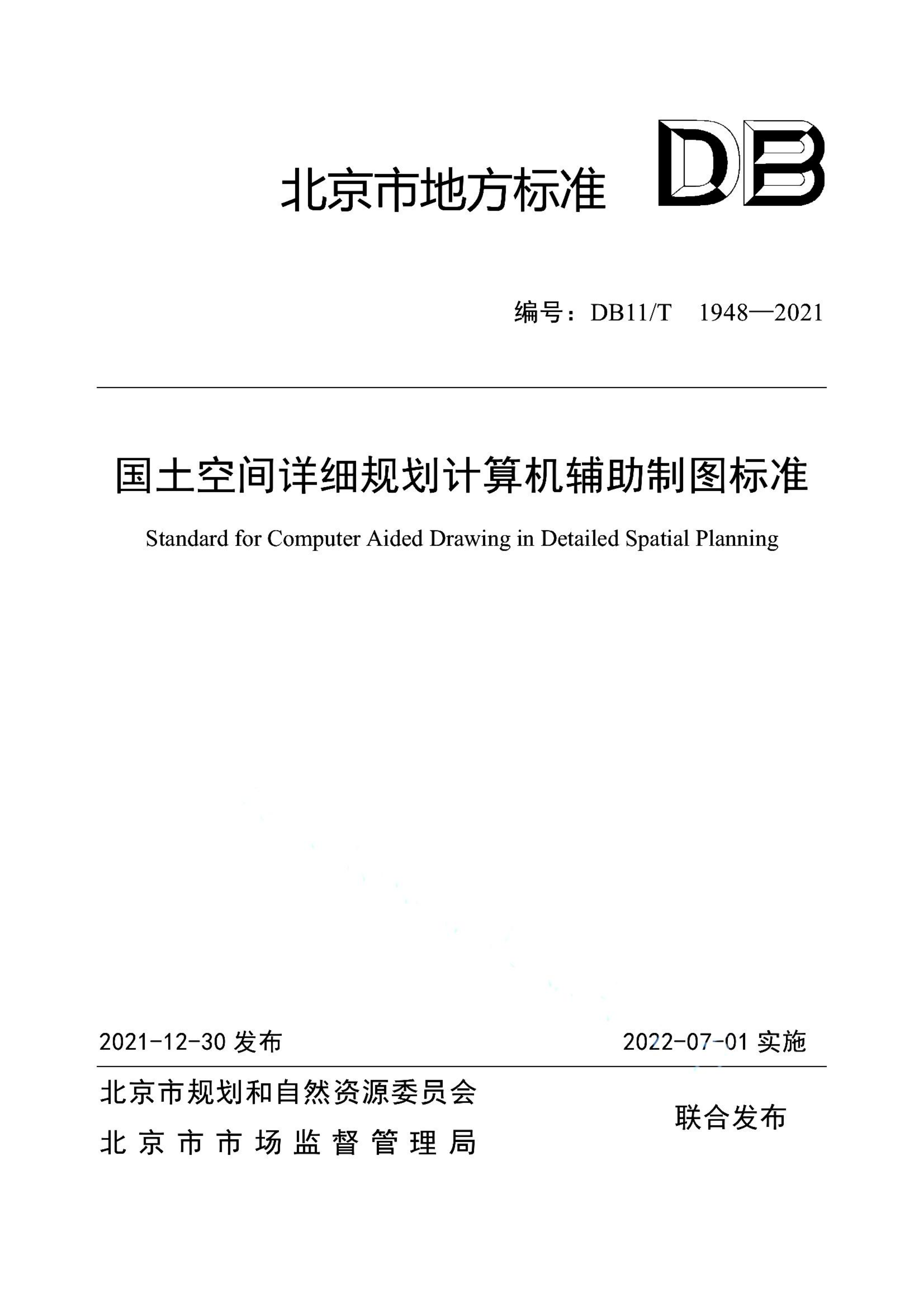 北京市地方标准 DB

编号：DB11/T 1948—2021

国土空间详细规划计算机辅助制图标准

Standard for Computer Aided Drawing in Detailed Spatial Planning

2021-12-30 发布

2022-07-01 实施

北京市规划和自然资源委员会
北京市市场监督管理局

联合发布